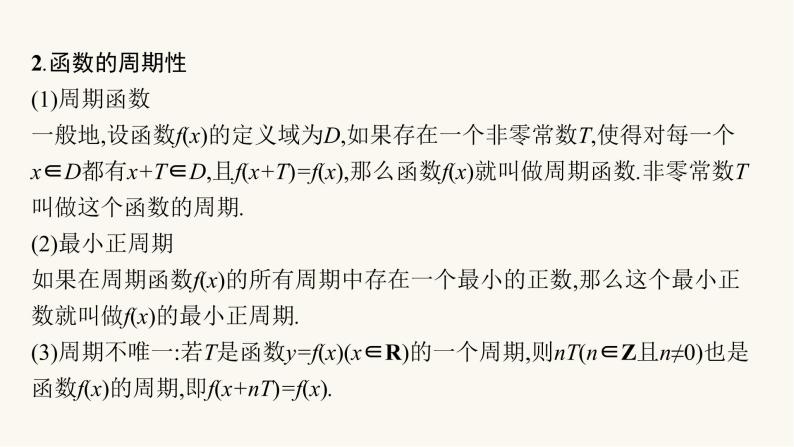 2.函数的周期性

(1)周期函数

一般地,设函数$f(x)$的定义域为$D$,如果存在一个非零常数$T$,使得对每一个$x\in D$都有$x+T\in D$,且$f(x+T)=f(x)$,那么函数$f(x)$就叫做周期函数.非零常数$T$叫做这个函数的周期.

(2)最小正周期

如果在周期函数$f(x)$的所有周期中存在一个最小的正数,那么这个最小正数就叫做$f(x)$的最小正周期.

(3)周期不唯一:若$T$是函数$y=f(x)(x\in \mathbf{R})$的一个周期,则$nT(n\in \mathbf{Z}$且$n\neq 0)$也是函数$f(x)$的周期,即$f(x+nT)=f(x)$.